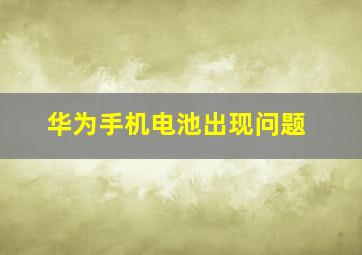 华为手机电池出现问题